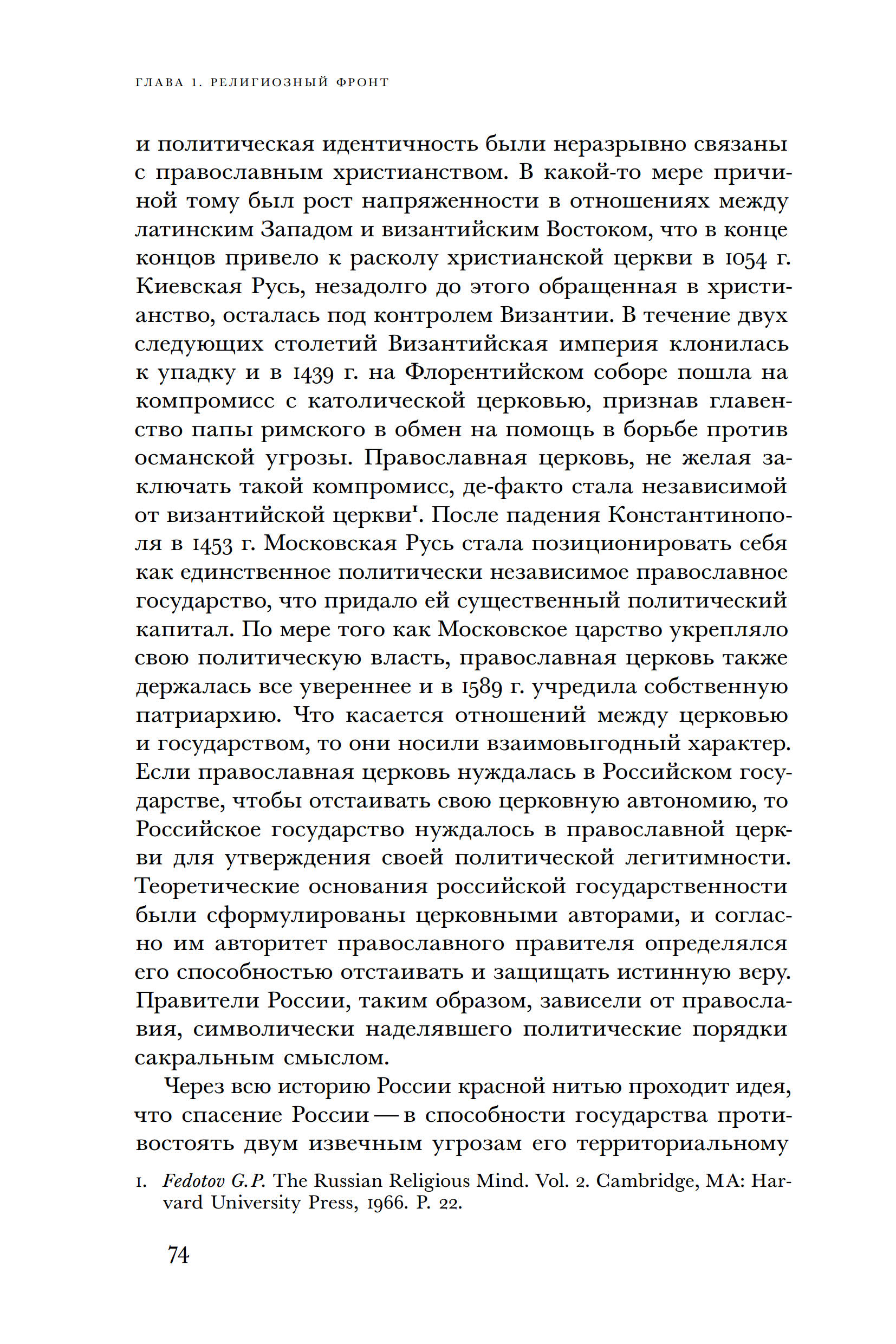 ГЛАВА 1. РЕЛИГИОЗНЫЙ ФРОНТ

и политическая идентичность были неразрывно связаны с православным христианством. В какой-то мере причиной тому был рост напряженности в отношениях между латинским Западом и византийским Востоком, что в конце концов привело к расколу христианской церкви в 1054 г. Киевская Русь, незадолго до этого обращенная в христианство, осталась под контролем Византии. В течение двух следующих столетий Византийская империя клонилась к упадку и в 1439 г. на Флорентийском соборе пошла на компромисс с католической церковью, признав главенство папы римского в обмен на помощь в борьбе против османской угрозы. Православная церковь, не желая заключать такой компромисс, де-факто стала независимой от византийской церкви$^1$. После падения Константинополя в 1453 г. Московская Русь стала позиционировать себя как единственное политически независимое православное государство, что придало ей существенный политический капитал. По мере того как Московское царство укрепляло свою политическую власть, православная церковь также держалась все увереннее и в 1589 г. учредила собственную патриархию. Что касается отношений между церковью и государством, то они носили взаимовыгодный характер. Если православная церковь нуждалась в Российском государстве, чтобы отстаивать свою церковную автономию, то Российское государство нуждалось в православной церкви для утверждения своей политической легитимности. Теоретические основания российской государственности были сформулированы церковными авторами, и согласно им авторитет православного правителя определялся его способностью отстаивать и защищать истинную веру. Правители России, таким образом, зависели от православия, символически наделявшего политические порядки сакральным смыслом.

Через всю историю России красной нитью проходит идея, что спасение России — в способности государства противостоять двум извечным угрозам его территориальному

1. Fedotov G.P. The Russian Religious Mind. Vol. 2. Cambridge, MA: Harvard University Press, 1966. P. 22.

74